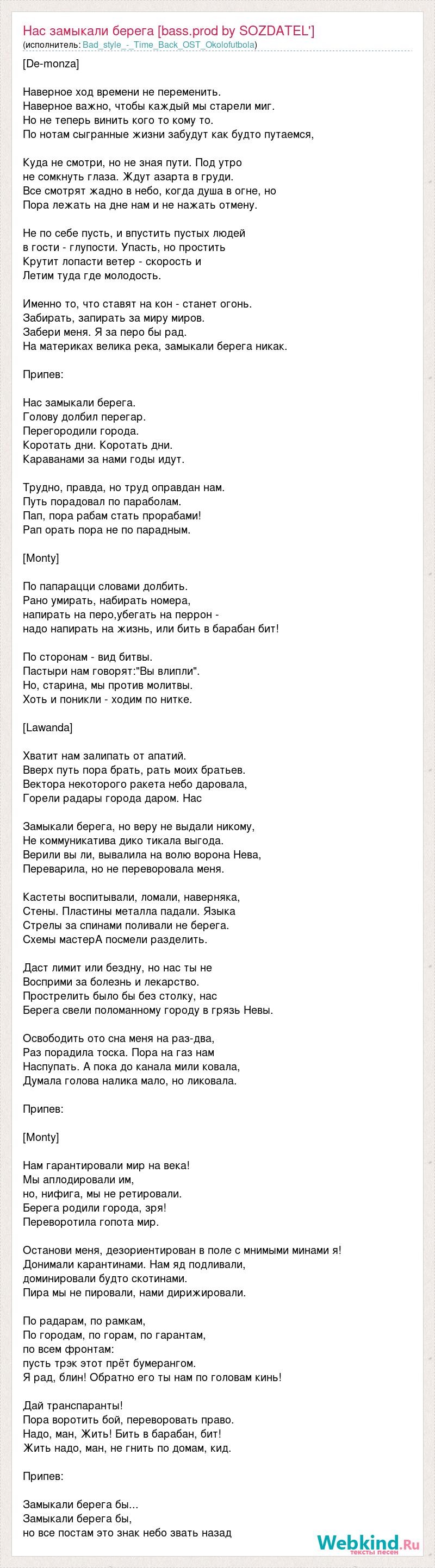 Нас замыкали берега [bass.prod by SOZDATEL']
(исполнитель: Bad_style_-_Time_Back_OST_Okolofutbola)

[De-monza]

Наверное ход времени не переменить.
Наверное важно, чтобы каждый мы старели миг.
Но не теперь винить кого то кому то.
По нотам сыгранные жизни забудут как будто путаемся,

Куда не смотри, но не зная пути. Под утро
не сомкнуть глаза. Ждут азарта в груди.
Все смотрят жадно в небо, когда душа в огне, но
Пора лежать на дне нам и не нажать отмену.

Не по себе пусть, и впустить пустых людей
в гости - глупости. Упасть, но простить
Крутит лопасти ветер - скорость и
Летим туда где молодость.

Именно то, что ставят на кон - станет огонь.
Забирать, запирать за миру миров.
Забери меня. Я за перо бы рад.
На материках велика река, замыкали берега никак.

Припев:

Нас замыкали берега.
Голову долбил перегар.
Перегородили города.
Коротать дни. Коротать дни.
Караванами за нами годы идут.

Трудно, правда, но труд оправдан нам.
Путь порадовал по параболам.
Пап, пора рабам стать прорабами!
Рап орать пора не по парадным.

[Monty]

По папарацци словами долбить.
Рано умирать, набирать номера,
напирать на перо,убегать на перрон -
надо напирать на жизнь, или бить в барабан бит!

По сторонам - вид битвы.
Пастыри нам говорят:"Вы влипли".
Но, старина, мы против молитвы.
Хоть и поникли - ходим по нитке.

[Lawanda]

Хватит нам залипать от апатий.
Вверх путь пора брать, рать моих братьев.
Вектора некоторого ракета небо даровала,
Горели радары города даром. Нас

Замыкали берега, но веру не выдали никому,
Не коммуникатива дико тикала выгода.
Верили вы ли, вывалила на волю ворона Нева,
Переварила, но не переворовала меня.

Кастеты воспитывали, ломали, наверняка,
Стены. Пластины металла падали. Языка
Стрелы за спинами поливали не берега.
Схемы мастерА посмели разделить.

Даст лимит или бездну, но нас ты не
Восприми за болезнь и лекарство.
Прострелить было бы без столку, нас
Берега свели поломанному городу в грязь Невы.

Освободить ото сна меня на раз-два,
Раз порадила тоска. Пора на газ нам
Наспупать. А пока до канала мили ковала,
Думала голова налика мало, но ликовала.

Припев:

[Monty]

Нам гарантировали мир на века!
Мы аплодировали им,
но, нифига, мы не ретировали.
Берега родили города, зря!
Переворотила гопота мир.

Останови меня, дезориентирован в поле с мнимыми минами я!
Донимали карантинами. Нам яд подливали,
доминировали будто скотинами.
Пира мы не пировали, нами дирижировали.

По радарам, по рамкам,
По городам, по горам, по гарантам,
по всем фронтам:
пусть трэк этот прёт бумерангом.
Я рад, блин! Обратно его ты нам по головам кинь!

Дай транспаранты!
Пора воротить бой, переворовать право.
Надо, ман, Жить! Бить в барабан, бит!
Жить надо, ман, не гнить по домам, кид.

Припев:

Замыкали берега бы...
Замыкали берега бы,
но все постам это знак небо звать назад

Webkind.Ru
тексты песен